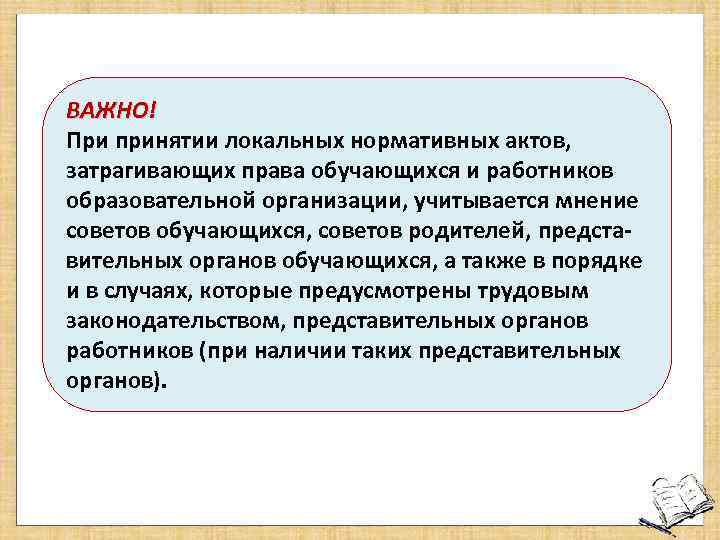 ВАЖНО!
При принятии локальных нормативных актов, затрагивающих права обучающихся и работников образовательной организации, учитывается мнение советов обучающихся, советов родителей, представительных органов обучающихся, а также в порядке и в случаях, которые предусмотрены трудовым законодательством, представительных органов работников (при наличии таких представительных органов).